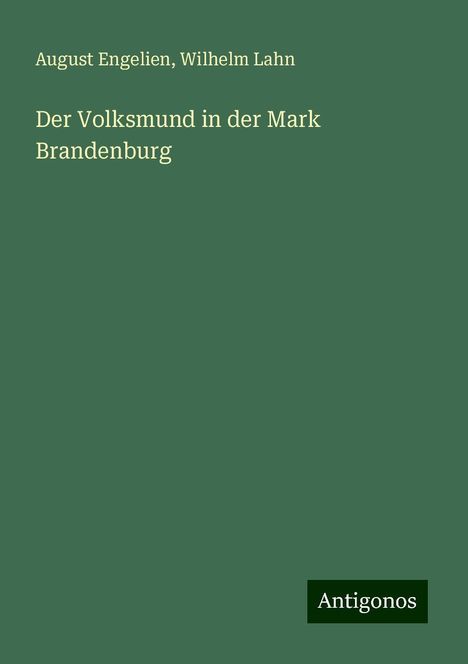 August Engelien, Wilhelm Lahn

Der Volksmund in der Mark Brandenburg

Antigonos